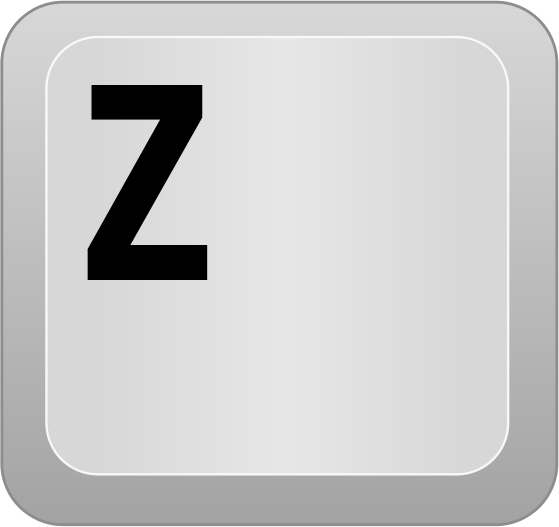 Z